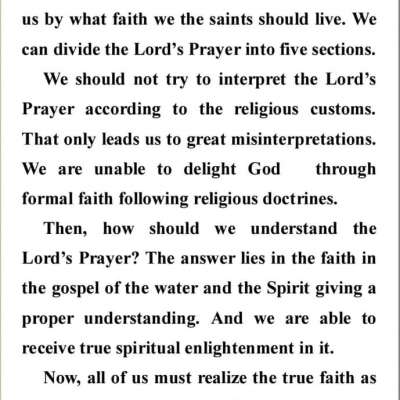 us by what faith we the saints should live. We can divide the Lord's Prayer into five sections.

We should not try to interpret the Lord's Prayer according to the religious customs. That only leads us to great misinterpretations. We are unable to delight God through formal faith following religious doctrines.

Then, how should we understand the Lord's Prayer? The answer lies in the faith in the gospel of the water and the Spirit giving a proper understanding. And we are able to receive true spiritual enlightenment in it.

Now, all of us must realize the true faith as